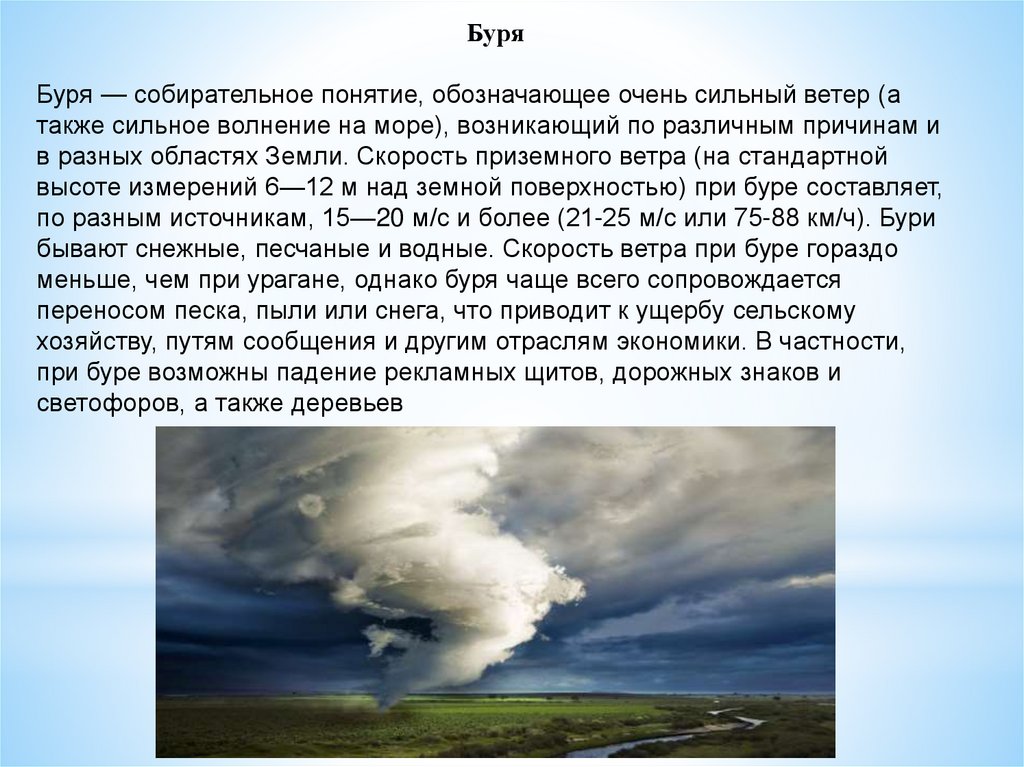 Буря

Буря — собирательное понятие, обозначающее очень сильный ветер (а также сильное волнение на море), возникающий по различным причинам и в разных областях Земли. Скорость приземного ветра (на стандартной высоте измерений 6—12 м над земной поверхностью) при буре составляет, по разным источникам, 15—20 м/с и более (21-25 м/с или 75-88 км/ч). Бури бывают снежные, песчаные и водные. Скорость ветра при буре гораздо меньше, чем при урагане, однако буря чаще всего сопровождается переносом песка, пыли или снега, что приводит к ущербу сельскому хозяйству, путям сообщения и другим отраслям экономики. В частности, при буре возможны падение рекламных щитов, дорожных знаков и светофоров, а также деревьев